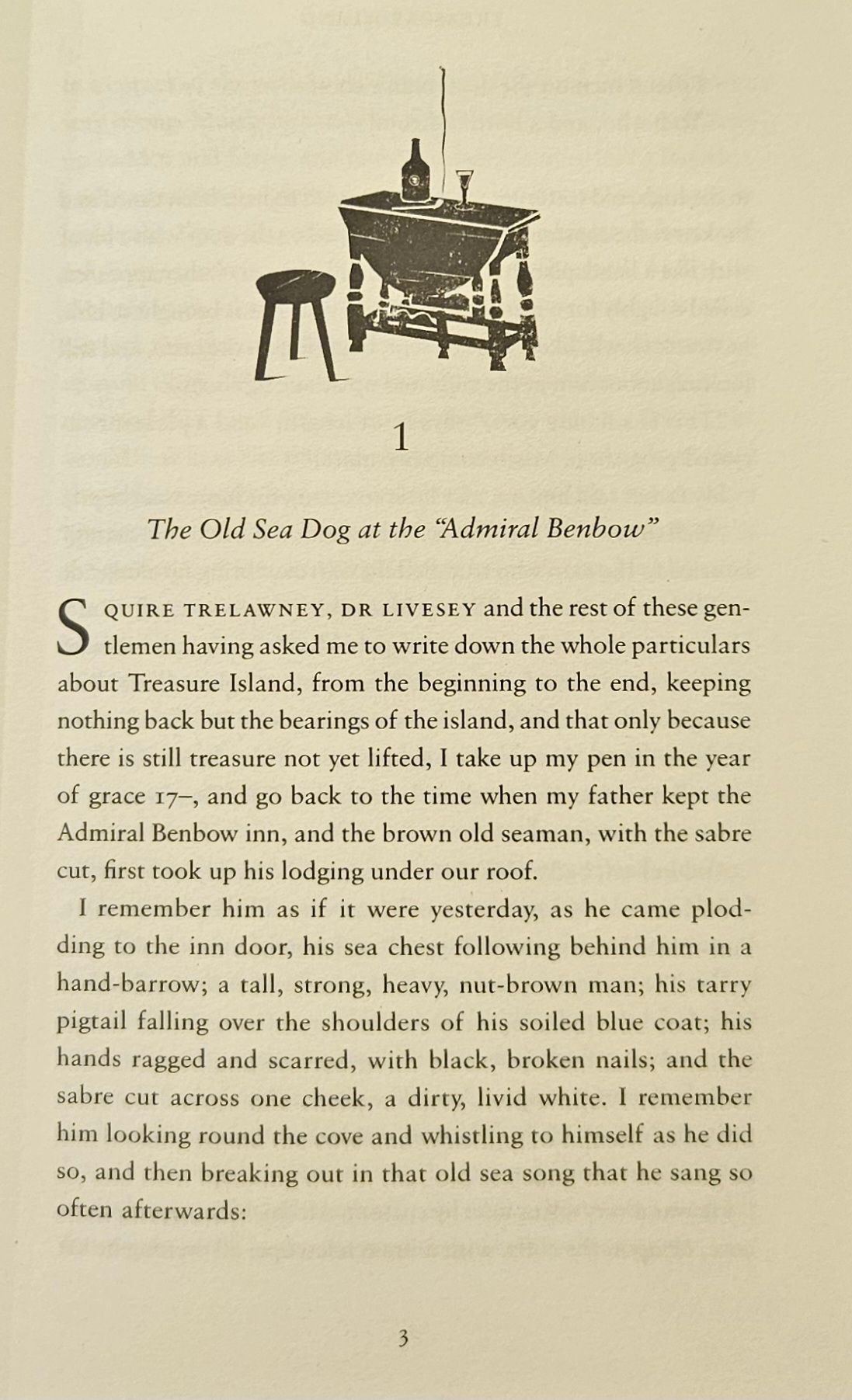 1

The Old Sea Dog at the "Admiral Benbow"

SQUIRE TRELAWNEY, DR LIVESEY and the rest of these gentlemen having asked me to write down the whole particulars about Treasure Island, from the beginning to the end, keeping nothing back but the bearings of the island, and that only because there is still treasure not yet lifted, I take up my pen in the year of grace 17–, and go back to the time when my father kept the Admiral Benbow inn, and the brown old seaman, with the sabre cut, first took up his lodging under our roof.

I remember him as if it were yesterday, as he came plodding to the inn door, his sea chest following behind him in a hand-barrow; a tall, strong, heavy, nut-brown man; his tarry pigtail falling over the shoulders of his soiled blue coat; his hands ragged and scarred, with black, broken nails; and the sabre cut across one cheek, a dirty, livid white. I remember him looking round the cove and whistling to himself as he did so, and then breaking out in that old sea song that he sang so often afterwards:

3